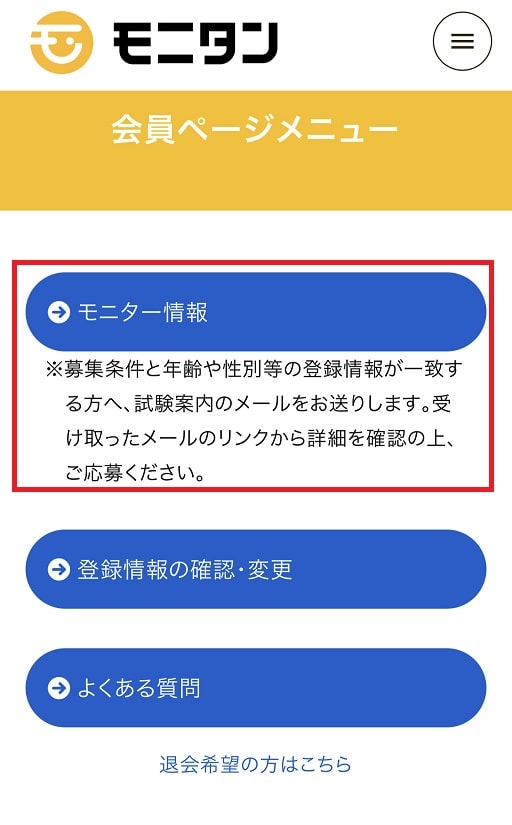 モニタン

会員ページメニュー

モニター情報

※募集条件と年齢や性別等の登録情報が一致する方へ、試験案内のメールをお送りします。受け取ったメールのリンクから詳細を確認の上、ご応募ください。

登録情報の確認・変更

よくある質問

退会希望の方はこちら